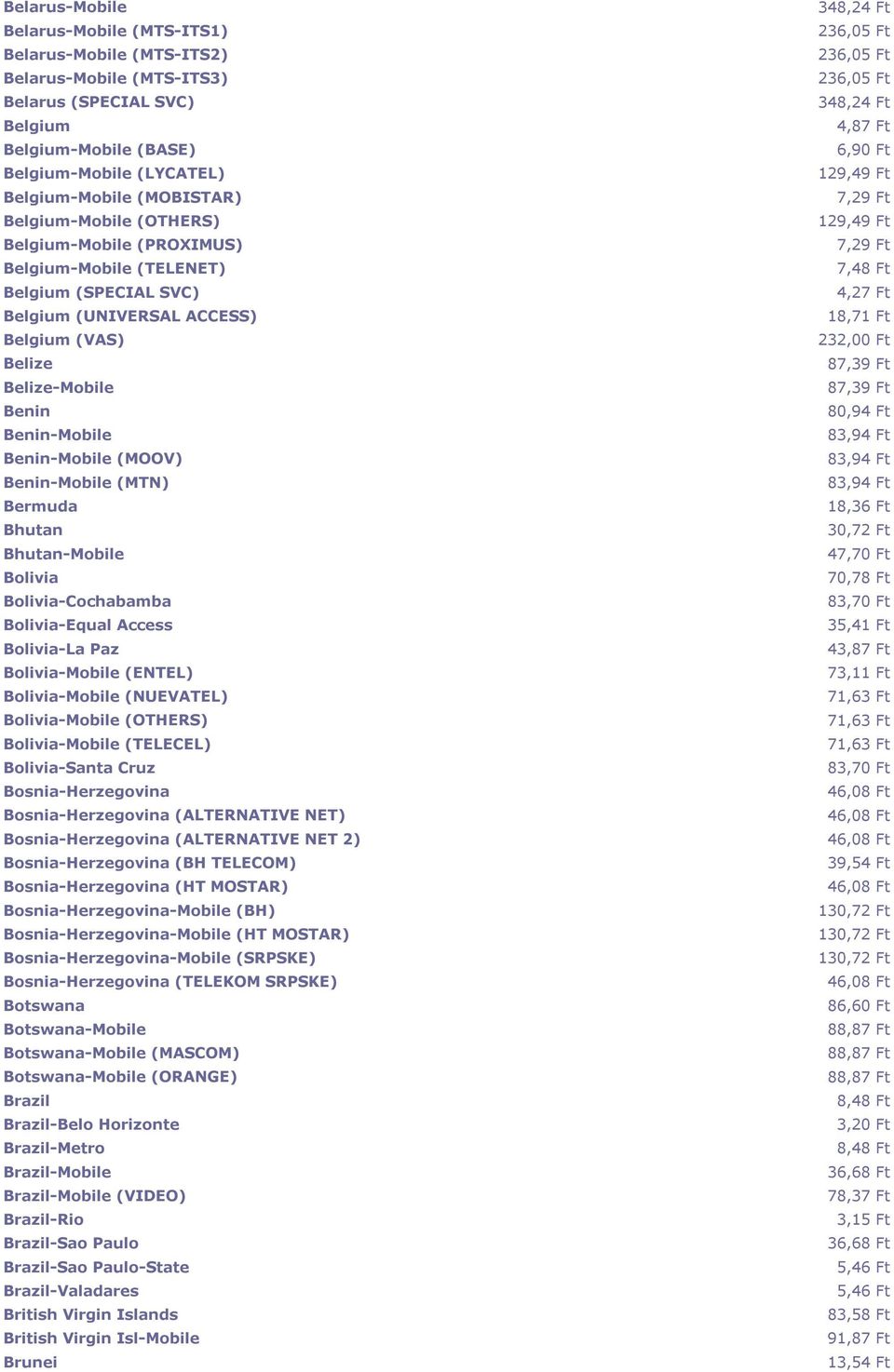 | | |
|---|---|
| Belarus-Mobile | 348,24 Ft |
| Belarus-Mobile (MTS-ITS1) | 236,05 Ft |
| Belarus-Mobile (MTS-ITS2) | 236,05 Ft |
| Belarus-Mobile (MTS-ITS3) | 236,05 Ft |
| Belarus (SPECIAL SVC) | 348,24 Ft |
| Belgium | 4,87 Ft |
| Belgium-Mobile (BASE) | 6,90 Ft |
| Belgium-Mobile (LYCATEL) | 129,49 Ft |
| Belgium-Mobile (MOBISTAR) | 7,29 Ft |
| Belgium-Mobile (OTHERS) | 129,49 Ft |
| Belgium-Mobile (PROXIMUS) | 7,29 Ft |
| Belgium-Mobile (TELENET) | 7,48 Ft |
| Belgium (SPECIAL SVC) | 4,27 Ft |
| Belgium (UNIVERSAL ACCESS) | 18,71 Ft |
| Belgium (VAS) | 232,00 Ft |
| Belize | 87,39 Ft |
| Belize-Mobile | 87,39 Ft |
| Benin | 80,94 Ft |
| Benin-Mobile | 83,94 Ft |
| Benin-Mobile (MOOV) | 83,94 Ft |
| Benin-Mobile (MTN) | 83,94 Ft |
| Bermuda | 18,36 Ft |
| Bhutan | 30,72 Ft |
| Bhutan-Mobile | 47,70 Ft |
| Bolivia | 70,78 Ft |
| Bolivia-Cochabamba | 83,70 Ft |
| Bolivia-Equal Access | 35,41 Ft |
| Bolivia-La Paz | 43,87 Ft |
| Bolivia-Mobile (ENTEL) | 73,11 Ft |
| Bolivia-Mobile (NUEVATEL) | 71,63 Ft |
| Bolivia-Mobile (OTHERS) | 71,63 Ft |
| Bolivia-Mobile (TELECEL) | 71,63 Ft |
| Bolivia-Santa Cruz | 83,70 Ft |
| Bosnia-Herzegovina | 46,08 Ft |
| Bosnia-Herzegovina (ALTERNATIVE NET) | 46,08 Ft |
| Bosnia-Herzegovina (ALTERNATIVE NET 2) | 46,08 Ft |
| Bosnia-Herzegovina (BH TELECOM) | 39,54 Ft |
| Bosnia-Herzegovina (HT MOSTAR) | 46,08 Ft |
| Bosnia-Herzegovina-Mobile (BH) | 130,72 Ft |
| Bosnia-Herzegovina-Mobile (HT MOSTAR) | 130,72 Ft |
| Bosnia-Herzegovina-Mobile (SRPSKE) | 130,72 Ft |
| Bosnia-Herzegovina (TELEKOM SRPSKE) | 46,08 Ft |
| Botswana | 86,60 Ft |
| Botswana-Mobile | 88,87 Ft |
| Botswana-Mobile (MASCOM) | 88,87 Ft |
| Botswana-Mobile (ORANGE) | 88,87 Ft |
| Brazil | 8,48 Ft |
| Brazil-Belo Horizonte | 3,20 Ft |
| Brazil-Metro | 8,48 Ft |
| Brazil-Mobile | 36,68 Ft |
| Brazil-Mobile (VIDEO) | 78,37 Ft |
| Brazil-Rio | 3,15 Ft |
| Brazil-Sao Paulo | 36,68 Ft |
| Brazil-Sao Paulo-State | 5,46 Ft |
| Brazil-Valadares | 5,46 Ft |
| British Virgin Islands | 83,58 Ft |
| British Virgin Isl-Mobile | 91,87 Ft |
| Brunei | 13,54 Ft |